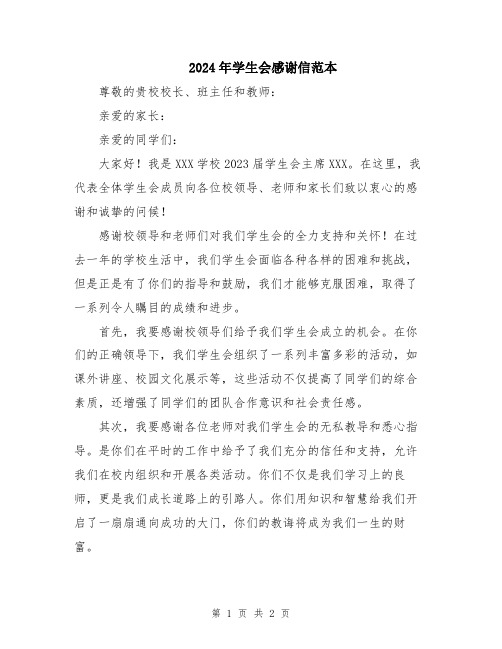 2024年学生会感谢信范本

尊敬的贵校校长、班主任和教师：

亲爱的家长：

亲爱的同学们：

大家好！我是XXX学校2023届学生会主席XXX。在这里，我代表全体学生会成员向各位校领导、老师和家长们致以衷心的感谢和诚挚的问候！

感谢校领导和老师们对我们学生会的全力支持和关怀！在过去一年的学校生活中，我们学生会面临各种各样的困难和挑战，但是正是有了你们的指导和鼓励，我们才能够克服困难，取得了一系列令人瞩目的成绩和进步。

首先，我要感谢校领导们给予我们学生会成立的机会。在你们的正确领导下，我们学生会组织了一系列丰富多彩的活动，如课外讲座、校园文化展示等，这些活动不仅提高了同学们的综合素质，还增强了同学们的团队合作意识和社会责任感。

其次，我要感谢各位老师对我们学生会的无私教导和悉心指导。是你们在平时的工作中给予了我们充分的信任和支持，允许我们在校内组织和开展各类活动。你们不仅是我们学习上的良师，更是我们成长道路上的引路人。你们用知识和智慧给我们开启了一扇扇通向成功的大门，你们的教诲将成为我们一生的财富。

第 1 页 共 2 页